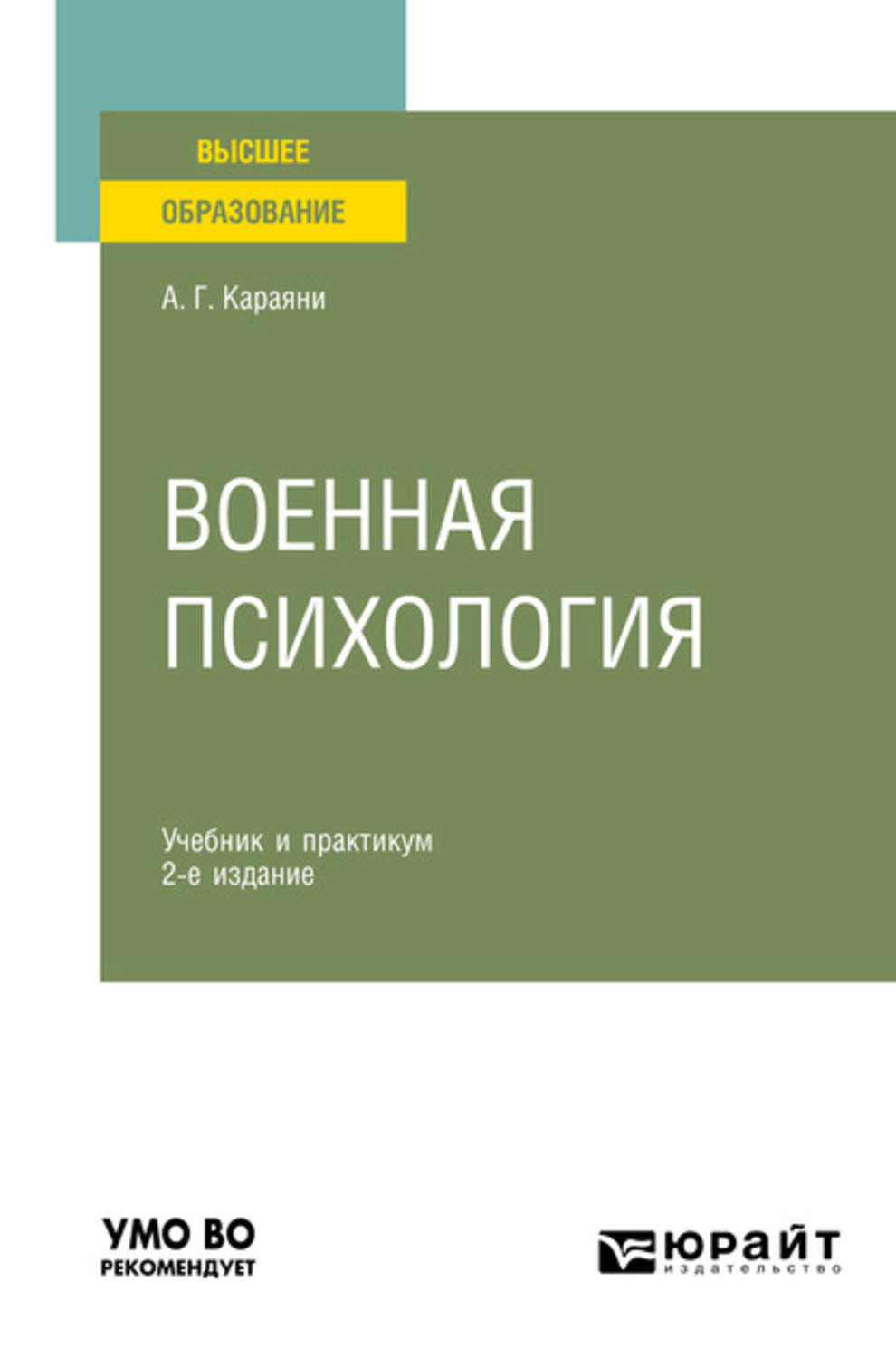 ВЫСШЕЕ
ОБРАЗОВАНИЕ

А. Г. Караяни

ВОЕННАЯ ПСИХОЛОГИЯ

Учебник и практикум
2-е издание

УМО ВО
РЕКОМЕНДУЕТ

ЮРАЙТ
издательство